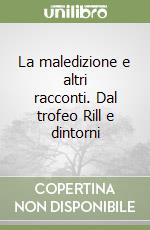 unilibro

La maledizione e altri racconti. Dal trofeo Rill e dintorni

COPERTINA NON DISPONIBILE